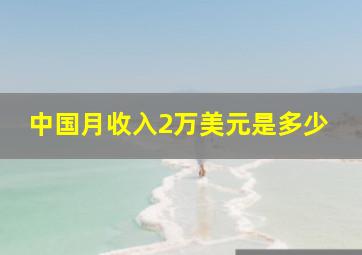 中国月收入2万美元是多少